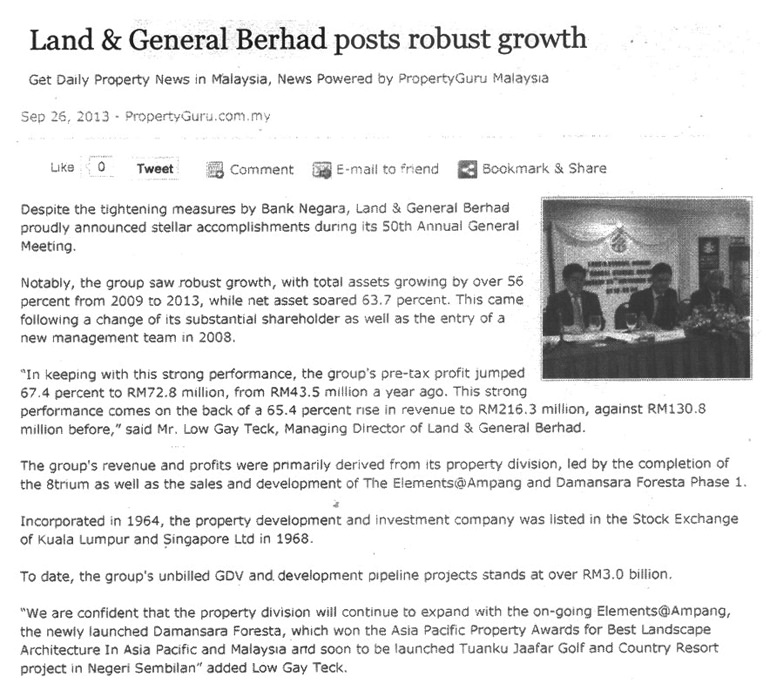 Land & General Berhad posts robust growth

Get Daily Property News in Malaysia, News Powered by PropertyGuru Malaysia

Sep 26, 2013 - PropertyGuru.com.my

Like 0 Tweet Comment E-mail to friend Bookmark & Share

Despite the tightening measures by Bank Negara, Land & General Berhad proudly announced stellar accomplishments during its 50th Annual General Meeting.

Notably, the group saw robust growth, with total assets growing by over 56 percent from 2009 to 2013, while net asset soared 63.7 percent. This came following a change of its substantial shareholder as well as the entry of a new management team in 2008.

"In keeping with this strong performance, the group's pre-tax profit jumped 67.4 percent to RM72.8 million, from RM43.5 million a year ago. This strong performance comes on the back of a 65.4 percent rise in revenue to RM216.3 million, against RM130.8 million before," said Mr. Low Gay Teck, Managing Director of Land & General Berhad.

The group's revenue and profits were primarily derived from its property division, led by the completion of the 8trium as well as the sales and development of The Elements@Ampang and Damansara Foresta Phase 1.

Incorporated in 1964, the property development and investment company was listed in the Stock Exchange of Kuala Lumpur and Singapore Ltd in 1968.

To date, the group's unbilled GDV and development pipeline projects stands at over RM3.0 billion.

"We are confident that the property division will continue to expand with the on-going Elements@Ampang, the newly launched Damansara Foresta, which won the Asia Pacific Property Awards for Best Landscape Architecture In Asia Pacific and Malaysia and soon to be launched Tuanku Jaafar Golf and Country Resort project in Negeri Sembilan" added Low Gay Teck.